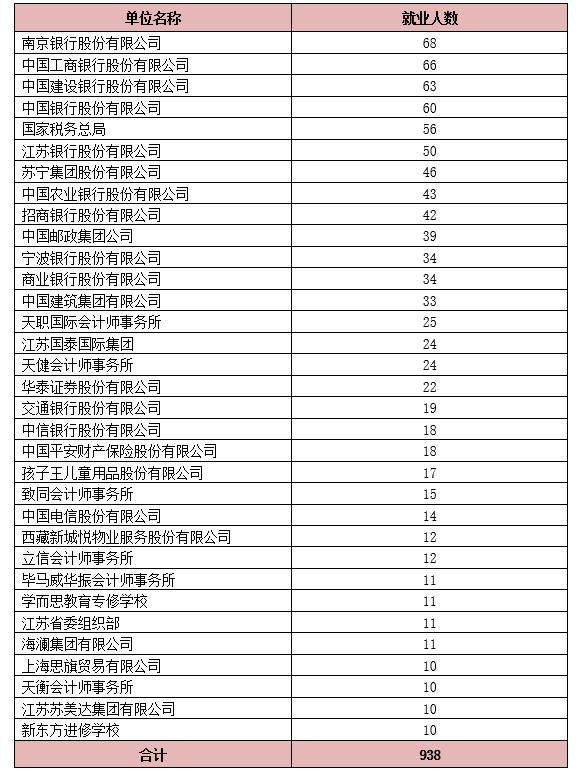 | 单位名称 | 就业人数 |
|---|---|
| 南京银行股份有限公司 | 68 |
| 中国工商银行股份有限公司 | 66 |
| 中国建设银行股份有限公司 | 63 |
| 中国银行股份有限公司 | 60 |
| 国家税务总局 | 56 |
| 江苏银行股份有限公司 | 50 |
| 苏宁集团股份有限公司 | 46 |
| 中国农业银行股份有限公司 | 43 |
| 招商银行股份有限公司 | 42 |
| 中国邮政集团公司 | 39 |
| 宁波银行股份有限公司 | 34 |
| 商业银行股份有限公司 | 34 |
| 中国建筑集团有限公司 | 33 |
| 天职国际会计师事务所 | 25 |
| 江苏国泰国际集团 | 24 |
| 天健会计师事务所 | 24 |
| 华泰证券股份有限公司 | 22 |
| 交通银行股份有限公司 | 19 |
| 中信银行股份有限公司 | 18 |
| 中国平安财产保险股份有限公司 | 18 |
| 孩子王儿童用品股份有限公司 | 17 |
| 致同会计师事务所 | 15 |
| 中国电信股份有限公司 | 14 |
| 西藏新城悦物业服务股份有限公司 | 12 |
| 立信会计师事务所 | 12 |
| 毕马威华振会计师事务所 | 11 |
| 学而思教育专修学校 | 11 |
| 江苏省委组织部 | 11 |
| 海澜集团有限公司 | 11 |
| 上海思旗贸易有限公司 | 10 |
| 天衡会计师事务所 | 10 |
| 江苏苏美达集团有限公司 | 10 |
| 新东方进修学校 | 10 |
| 合计 | 938 |